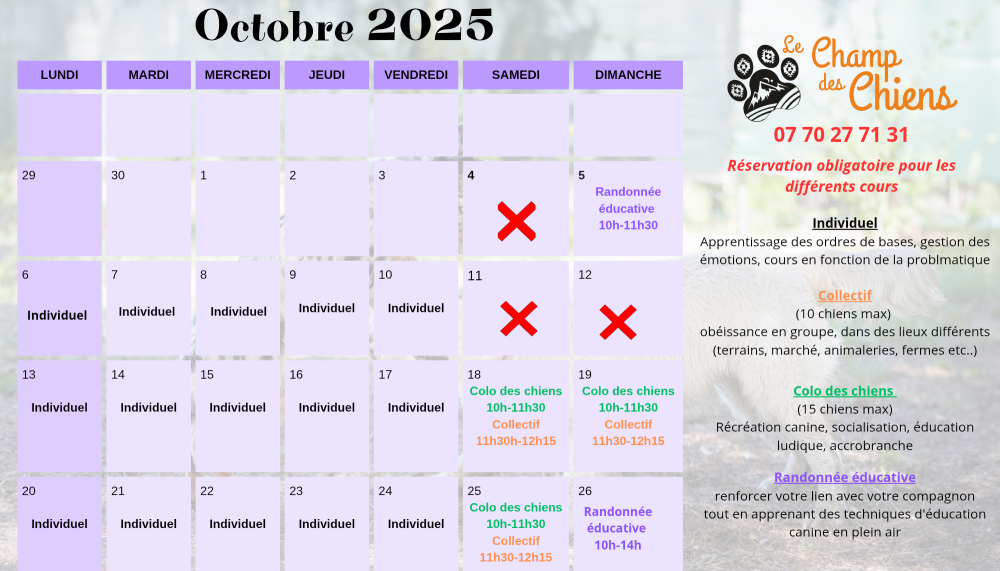 Octobre 2025

| LUNDI | MARDI | MERCREDI | JEUDI | VENDREDI | SAMEDI | DIMANCHE |
|---|---|---|---|---|---|---|
| | | | | | | |
| 29 | 30 | 1 | 2 | 3 | 4 | 5 Randonnée éducative 10h-11h30 |
| 6 Individuel | 7 Individuel | 8 Individuel | 9 Individuel | 10 Individuel | 11 | 12 |
| 13 Individuel | 14 Individuel | 15 Individuel | 16 Individuel | 17 Individuel | 18 Colo des chiens 10h-11h30 Collectif 11h30h-12h15 | 19 Colo des chiens 10h-11h30 Collectif 11h30-12h15 |
| 20 Individuel | 21 Individuel | 22 Individuel | 23 Individuel | 24 Individuel | 25 Colo des chiens 10h-11h30 Collectif 11h30-12h15 | 26 Randonnée éducative 10h-14h |

Le Champ des Chiens

07 70 27 71 31

Réservation obligatoire pour les différents cours

Individuel
Apprentissage des ordres de bases, gestion des émotions, cours en fonction de la problmatique

Collectif
(10 chiens max)
obéissance en groupe, dans des lieux différents (terrains, marché, animaleries, fermes etc..)

Colo des chiens
(15 chiens max)
Récréation canine, socialisation, éducation ludique, accrobranche

Randonnée éducative
renforcer votre lien avec votre compagnon tout en apprenant des techniques d'éducation canine en plein air